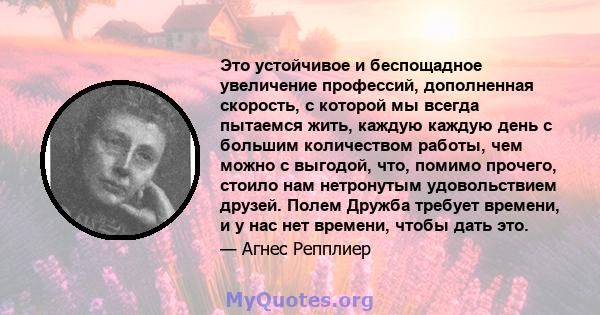 Это устойчивое и беспощадное увеличение профессий, дополненная скорость, с которой мы всегда пытаемся жить, каждую каждую день с большим количеством работы, чем можно с выгодой, что, помимо прочего, стоило нам нетронутым удовольствием друзей. Полем Дружба требует времени, и у нас нет времени, чтобы дать это.

— Агнес Репплиер

MyQuotes.org